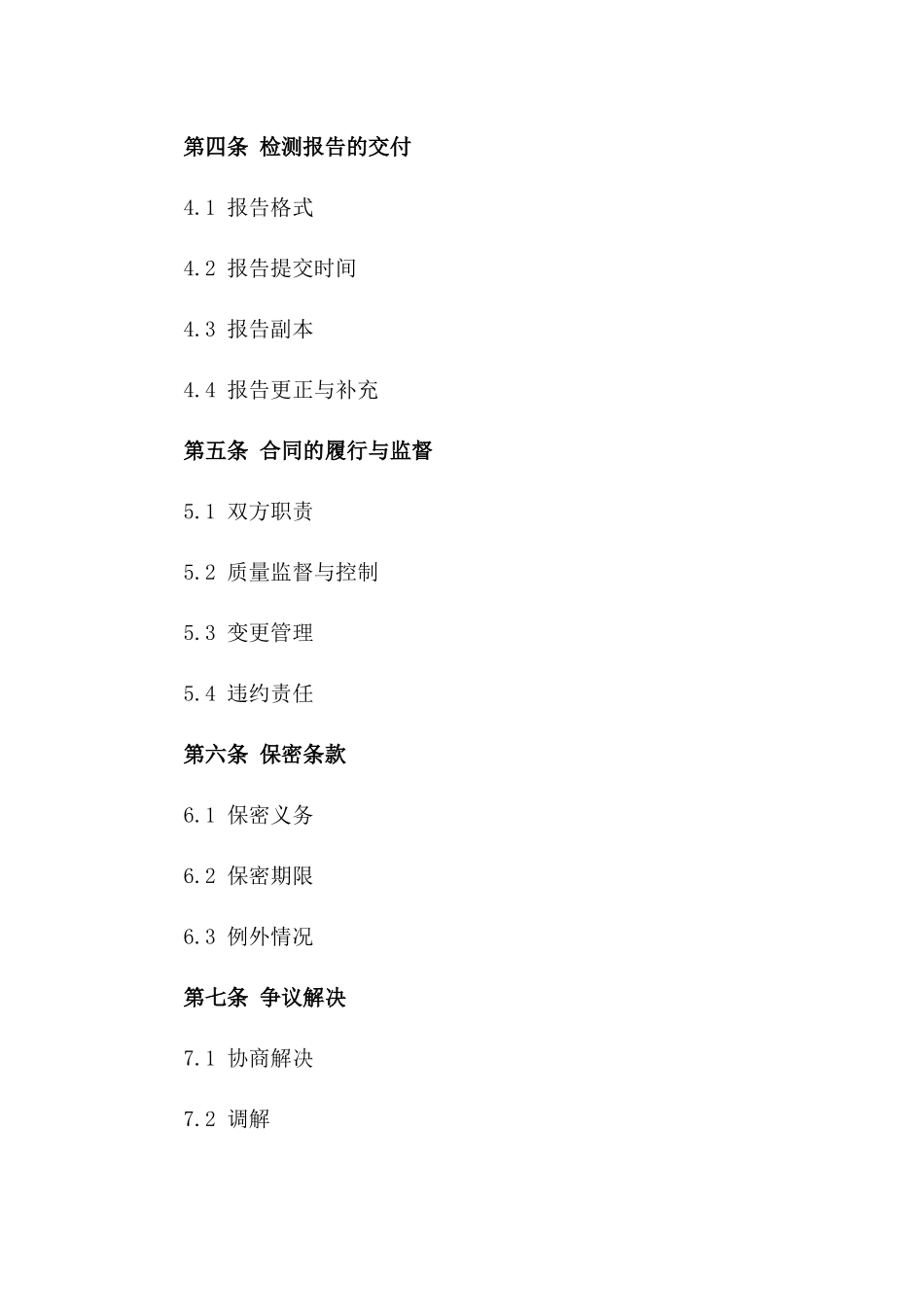 第四条 检测报告的交付

4.1 报告格式

4.2 报告提交时间

4.3 报告副本

4.4 报告更正与补充

第五条 合同的履行与监督

5.1 双方职责

5.2 质量监督与控制

5.3 变更管理

5.4 违约责任

第六条 保密条款

6.1 保密义务

6.2 保密期限

6.3 例外情况

第七条 争议解决

7.1 协商解决

7.2 调解